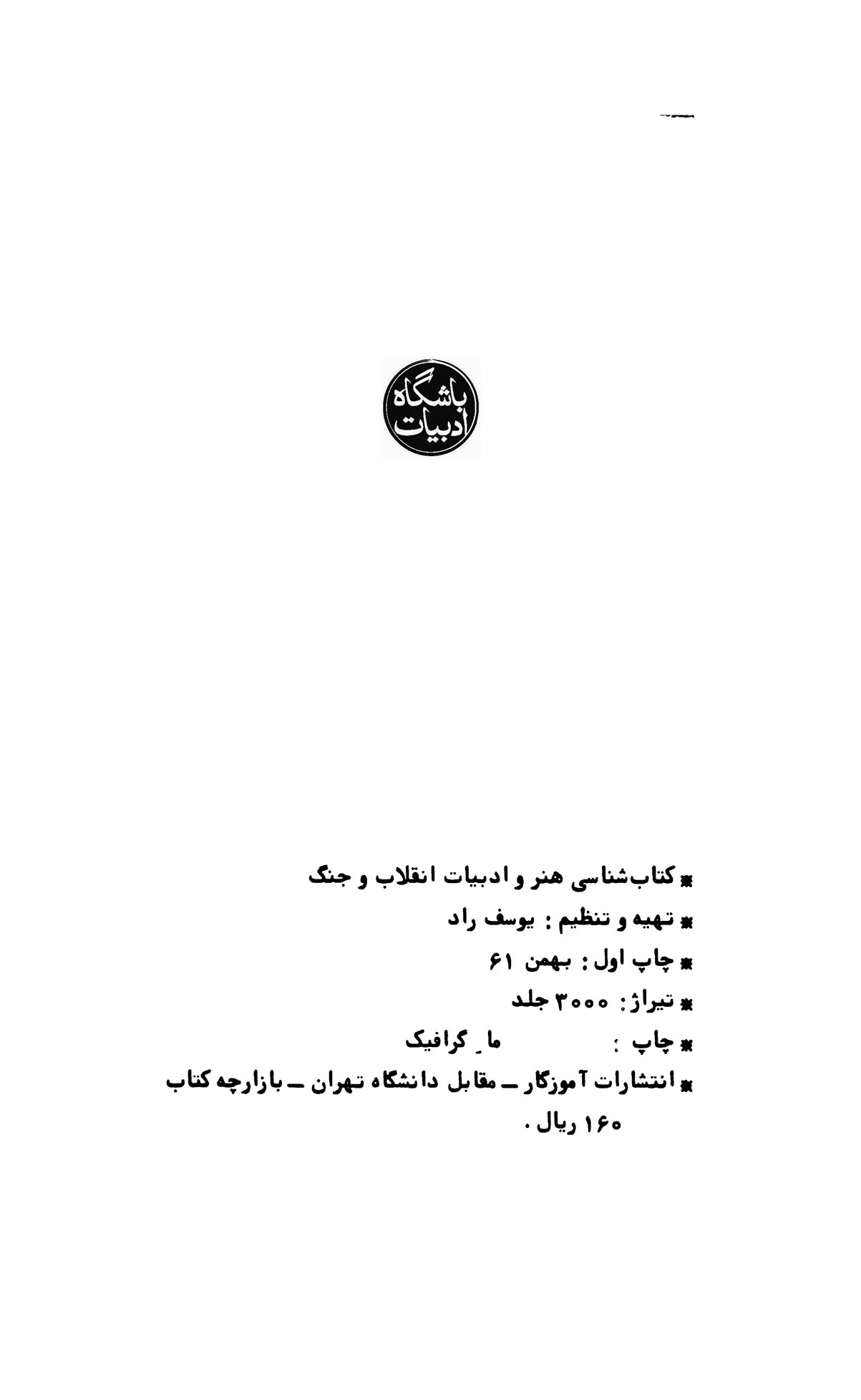 باشگاه
ادبیات

* کتاب‌شناسی هنر و ادبیات انقلاب و جنگ
* تهیه و تنظیم : یوسف راد
* چاپ اول : بهمن ۶۱
* تیراژ : ۳۰۰۰ جلد
* چاپ : ما ـ گرافیک
* انتشارات آموزگار ـ مقابل دانشگاه تهران ـ بازارچه کتاب
۱۶۰ ریال .